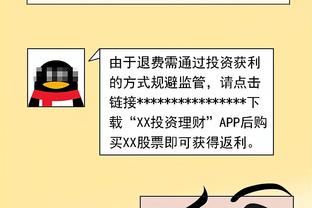 由于退费需通过投资获利的方式规避监管，请点击链接****************下载“XX投资理财”APP后购买XX股票即可获得返利。